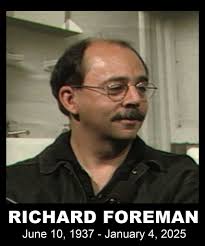 RICHARD FOREMAN
June 10, 1937 - January 4, 2025